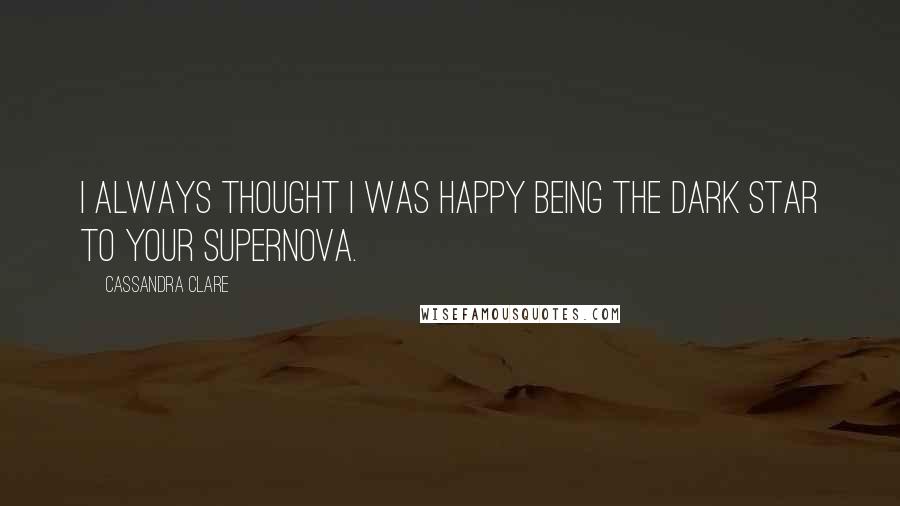 I ALWAYS THOUGHT I WAS HAPPY BEING THE DARK STAR TO YOUR SUPERNOVA.

CASSANDRA CLARE

WISEFAMOUSQUOTES.COM